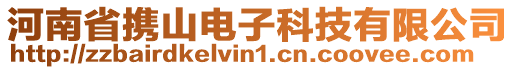 河南省携山电子科技有限公司
http://zzbairdkelvin1.cn.coovee.com